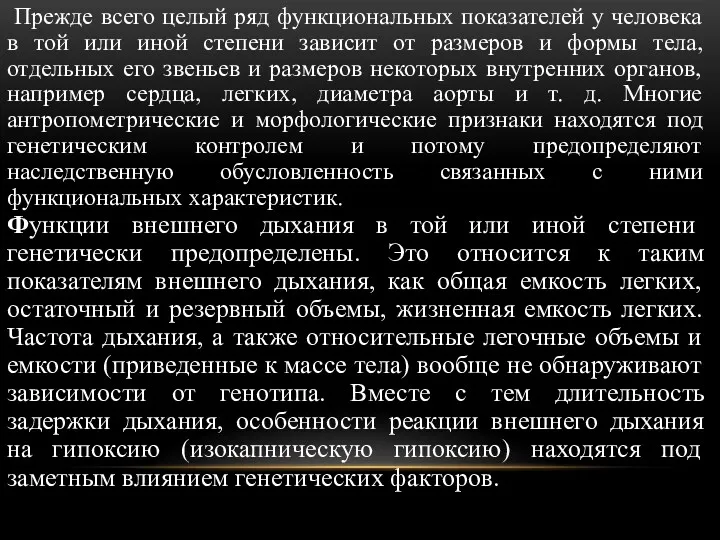 Прежде всего целый ряд функциональных показателей у человека в той или иной степени зависит от размеров и формы тела, отдельных его звеньев и размеров некоторых внутренних органов, например сердца, легких, диаметра аорты и т. д. Многие антропометрические и морфологические признаки находятся под генетическим контролем и потому предопределяют наследственную обусловленность связанных с ними функциональных характеристик.

Функции внешнего дыхания в той или иной степени генетически предопределены. Это относится к таким показателям внешнего дыхания, как общая емкость легких, остаточный и резервный объемы, жизненная емкость легких. Частота дыхания, а также относительные легочные объемы и емкости (приведенные к массе тела) вообще не обнаруживают зависимости от генотипа. Вместе с тем длительность задержки дыхания, особенности реакции внешнего дыхания на гипоксию (изокапническую гипоксию) находятся под заметным влиянием генетических факторов.